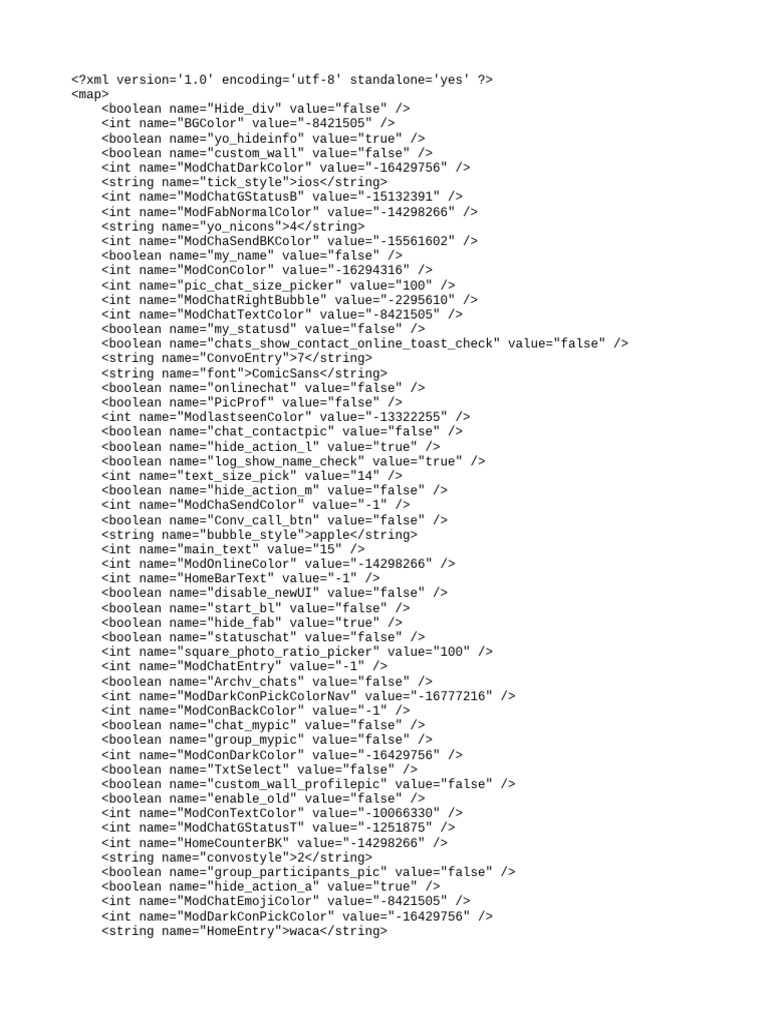 <?xml version='1.0' encoding='utf-8' standalone='yes' ?>
<map>
    <boolean name="Hide_div" value="false" />
    <int name="BGColor" value="-8421505" />
    <boolean name="yo_hideinfo" value="true" />
    <boolean name="custom_wall" value="false" />
    <int name="ModChatDarkColor" value="-16429756" />
    <string name="tick_style">ios</string>
    <int name="ModChatGStatusB" value="-15132391" />
    <int name="ModFabNormalColor" value="-14298266" />
    <string name="yo_nicons">4</string>
    <int name="ModChaSendBKColor" value="-15561602" />
    <boolean name="my_name" value="false" />
    <int name="ModConColor" value="-16294316" />
    <int name="pic_chat_size_picker" value="100" />
    <int name="ModChatRightBubble" value="-2295610" />
    <int name="ModChatTextColor" value="-8421505" />
    <boolean name="my_statusd" value="false" />
    <boolean name="chats_show_contact_online_toast_check" value="false" />
    <string name="ConvoEntry">7</string>
    <string name="font">ComicSans</string>
    <boolean name="onlinechat" value="false" />
    <boolean name="PicProf" value="false" />
    <int name="ModlastseenColor" value="-13322255" />
    <boolean name="chat_contactpic" value="false" />
    <boolean name="hide_action_l" value="true" />
    <boolean name="log_show_name_check" value="true" />
    <int name="text_size_pick" value="14" />
    <boolean name="hide_action_m" value="false" />
    <int name="ModChaSendColor" value="-1" />
    <boolean name="Conv_call_btn" value="false" />
    <string name="bubble_style">apple</string>
    <int name="main_text" value="15" />
    <int name="ModOnlineColor" value="-14298266" />
    <int name="HomeBarText" value="-1" />
    <boolean name="disable_newUI" value="false" />
    <boolean name="start_bl" value="false" />
    <boolean name="hide_fab" value="true" />
    <boolean name="statuschat" value="false" />
    <int name="square_photo_ratio_picker" value="100" />
    <int name="ModChatEntry" value="-1" />
    <boolean name="Archv_chats" value="false" />
    <int name="ModDarkConPickColorNav" value="-16777216" />
    <int name="ModConBackColor" value="-1" />
    <boolean name="chat_mypic" value="false" />
    <boolean name="group_mypic" value="false" />
    <int name="ModConDarkColor" value="-16429756" />
    <boolean name="TxtSelect" value="false" />
    <boolean name="custom_wall_profilepic" value="false" />
    <boolean name="enable_old" value="false" />
    <int name="ModConTextColor" value="-10066330" />
    <int name="ModChatGStatusT" value="-1251875" />
    <int name="HomeCounterBK" value="-14298266" />
    <string name="convostyle">2</string>
    <boolean name="group_participants_pic" value="false" />
    <boolean name="hide_action_a" value="true" />
    <int name="ModChatEmojiColor" value="-8421505" />
    <int name="ModDarkConPickColor" value="-16429756" />
    <string name="HomeEntry">waca</string>